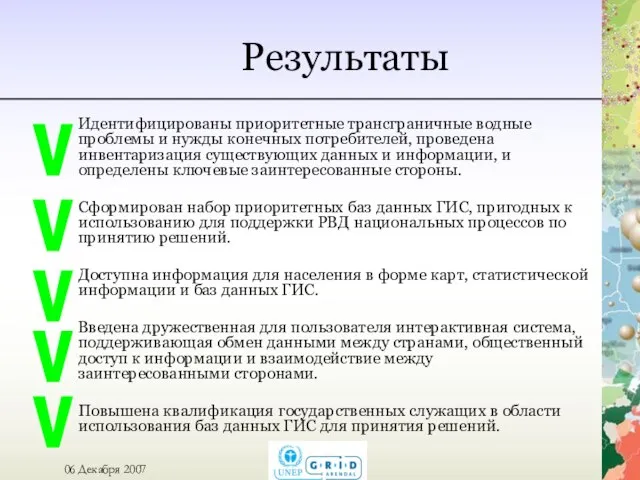 Результаты

V Идентифицированы приоритетные трансграничные водные проблемы и нужды конечных потребителей, проведена инвентаризация существующих данных и информации, и определены ключевые заинтересованные стороны.

V Сформирован набор приоритетных баз данных ГИС, пригодных к использованию для поддержки РВД национальных процессов по принятию решений.

V Доступна информация для населения в форме карт, статистической информации и баз данных ГИС.

V Введена дружественная для пользователя интерактивная система, поддерживающая обмен данными между странами, общественный доступ к информации и взаимодействие между заинтересованными сторонами.

V Повышена квалификация государственных служащих в области использования баз данных ГИС для принятия решений.

06 Декабря 2007

UNEP GRID ARENDAL